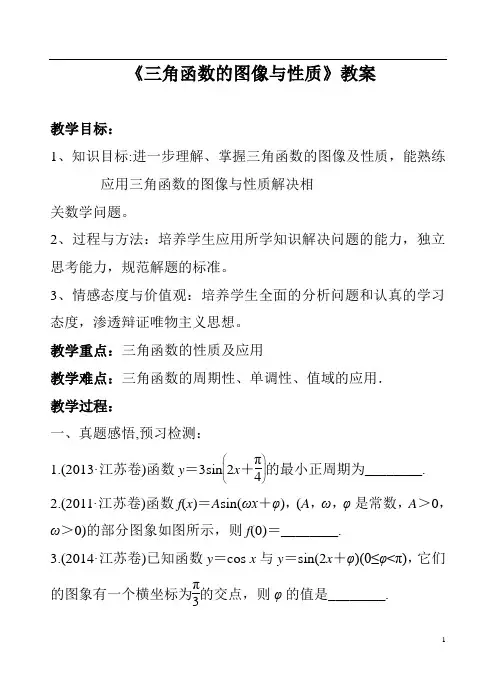 《三角函数的图像与性质》教案

教学目标：

1、知识目标:进一步理解、掌握三角函数的图像及性质，能熟练应用三角函数的图像与性质解决相关数学问题。

2、过程与方法：培养学生应用所学知识解决问题的能力，独立思考能力，规范解题的标准。

3、情感态度与价值观：培养学生全面的分析问题和认真的学习态度，渗透辩证唯物主义思想。

教学重点：三角函数的性质及应用

教学难点：三角函数的周期性、单调性、值域的应用.

教学过程：

一、真题感悟,预习检测：

1.(2013·江苏卷)函数 $y=3\sin\left(2x+\frac{\pi}{4}\right)$的最小正周期为________.

2.(2011·江苏卷)函数 $f(x)=A\sin(\omega x+\varphi)$，($A$，$\omega$，$\varphi$ 是常数，$A>0$，$\omega>0$)的部分图象如图所示，则 $f(0)=$________.

3.(2014·江苏卷)已知函数 $y=\cos x$ 与 $y=\sin(2x+\varphi)(0\leq\varphi<\pi)$，它们的图象有一个横坐标为$\frac{\pi}{3}$的交点，则 $\varphi$ 的值是________.

1